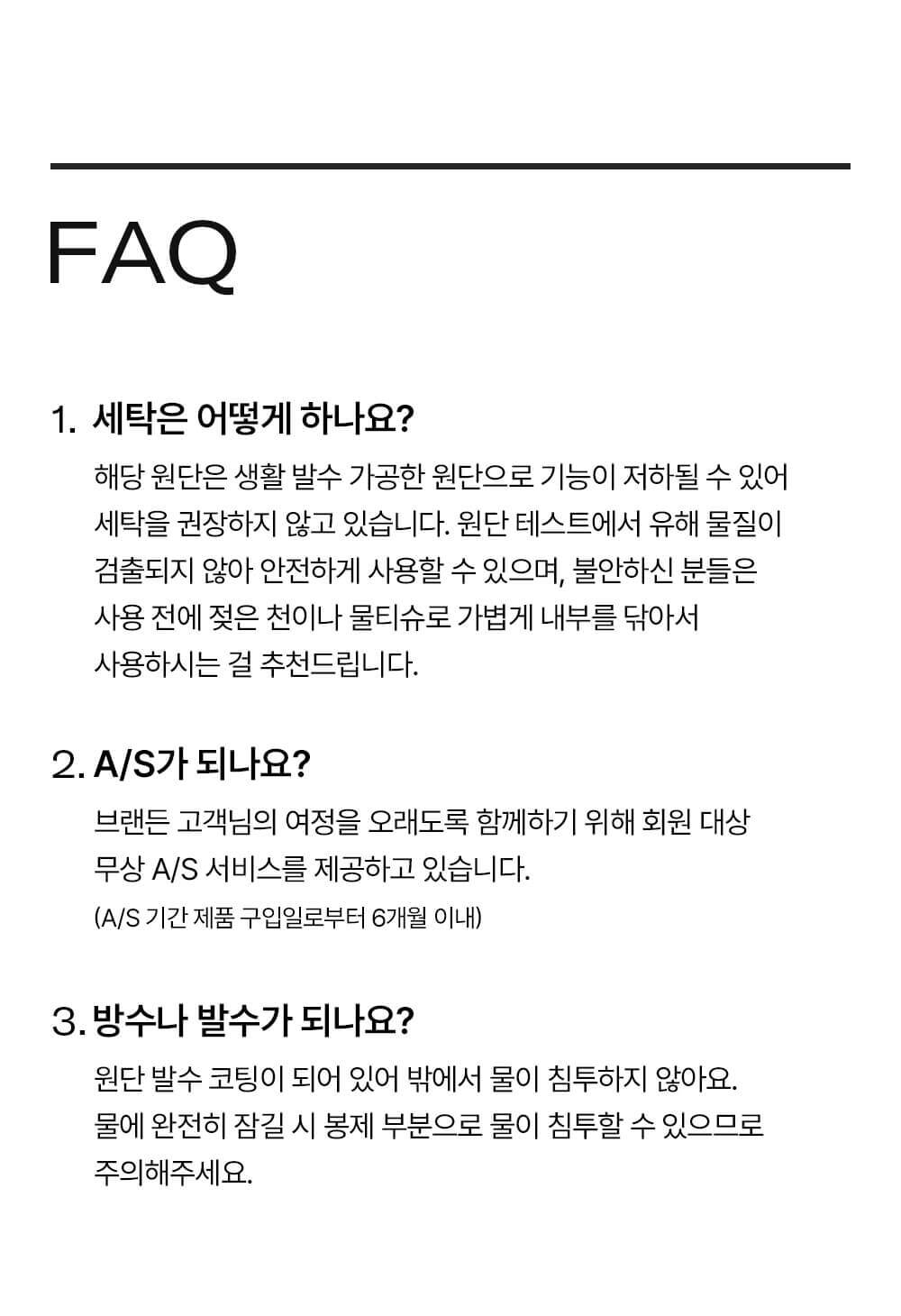 FAQ

1. 세탁은 어떻게 하나요?

해당 원단은 생활 발수 가공한 원단으로 기능이 저하될 수 있어 세탁을 권장하지 않고 있습니다. 원단 테스트에서 유해 물질이 검출되지 않아 안전하게 사용할 수 있으며, 불안하신 분들은 사용 전에 젖은 천이나 물티슈로 가볍게 내부를 닦아서 사용하시는 걸 추천드립니다.

2. A/S가 되나요?

브랜든 고객님의 여정을 오래도록 함께하기 위해 회원 대상 무상 A/S 서비스를 제공하고 있습니다.

(A/S 기간 제품 구입일로부터 6개월 이내)

3. 방수나 발수가 되나요?

원단 발수 코팅이 되어 있어 밖에서 물이 침투하지 않아요. 물에 완전히 잠길 시 봉제 부분으로 물이 침투할 수 있으므로 주의해주세요.